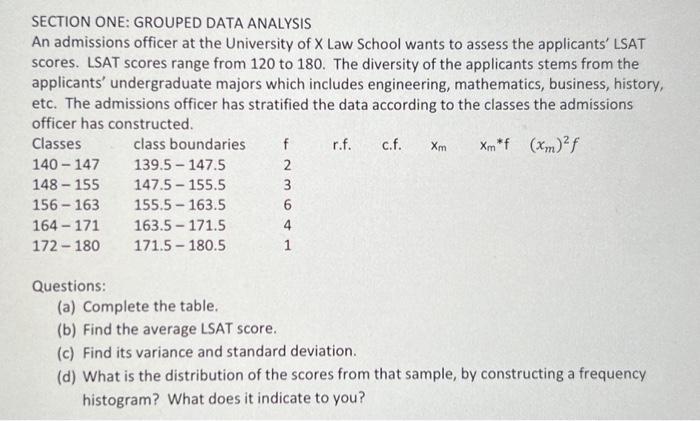 SECTION ONE: GROUPED DATA ANALYSIS

An admissions officer at the University of X Law School wants to assess the applicants' LSAT scores. LSAT scores range from 120 to 180. The diversity of the applicants stems from the applicants' undergraduate majors which includes engineering, mathematics, business, history, etc. The admissions officer has stratified the data according to the classes the admissions officer has constructed.

| Classes | class boundaries | f | r.f. | c.f. | $x_m$ | $x_m$*f | $(x_m)^2 f$ |
|---|---|---|---|---|---|---|---|
| 140 – 147 | 139.5 – 147.5 | 2 | | | | | |
| 148 – 155 | 147.5 – 155.5 | 3 | | | | | |
| 156 – 163 | 155.5 – 163.5 | 6 | | | | | |
| 164 – 171 | 163.5 – 171.5 | 4 | | | | | |
| 172 – 180 | 171.5 – 180.5 | 1 | | | | | |

Questions:
(a) Complete the table.
(b) Find the average LSAT score.
(c) Find its variance and standard deviation.
(d) What is the distribution of the scores from that sample, by constructing a frequency histogram? What does it indicate to you?